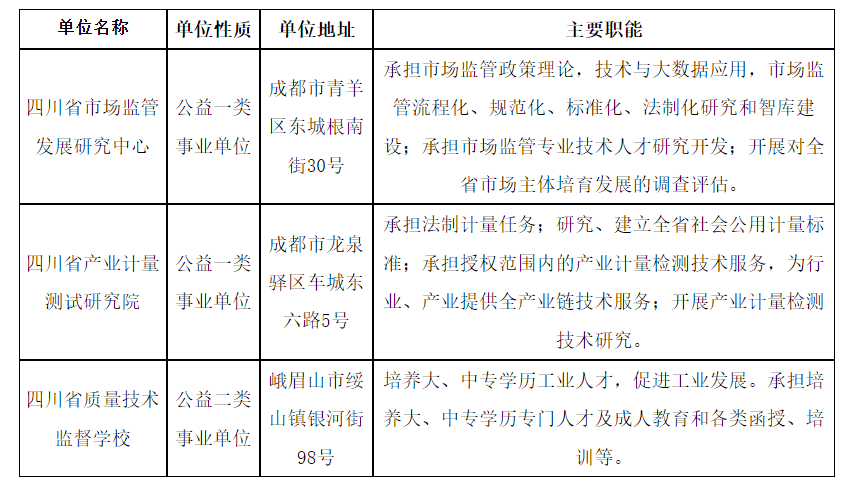 | 单位名称 | 单位性质 | 单位地址 | 主要职能 |
|---|---|---|---|
| 四川省市场监管发展研究中心 | 公益一类事业单位 | 成都市青羊区东城根南街30号 | 承担市场监管政策理论，技术与大数据应用，市场监管流程化、规范化、标准化、法制化研究和智库建设；承担市场监管专业技术人才研究开发；开展对全省市场主体培育发展的调查评估。 |
| 四川省产业计量测试研究院 | 公益一类事业单位 | 成都市龙泉驿区车城东六路5号 | 承担法制计量任务；研究、建立全省社会公用计量标准；承担授权范围内的产业计量检测技术服务，为行业、产业提供全产业链技术服务；开展产业计量检测技术研究。 |
| 四川省质量技术监督学校 | 公益二类事业单位 | 峨眉山市绥山镇银河街98号 | 培养大、中专学历工业人才，促进工业发展。承担培养大、中专学历专门人才及成人教育和各类函授、培训等。 |